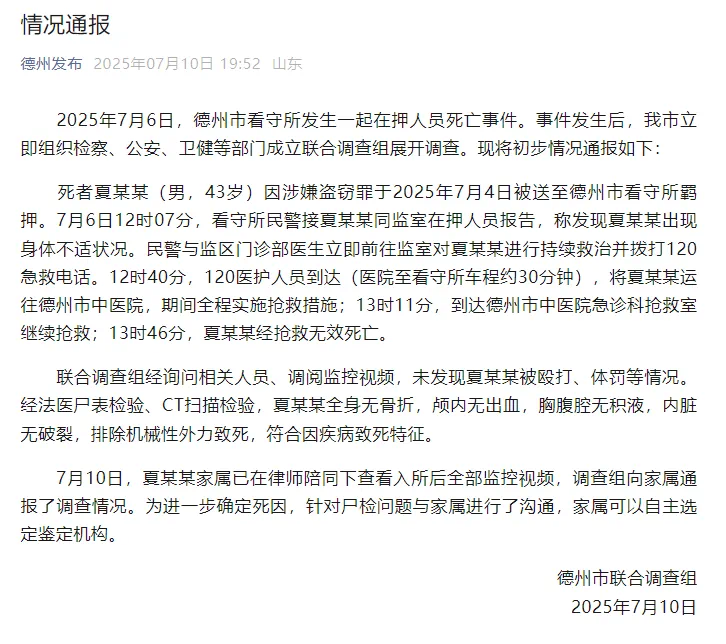 情况通报

德州发布 2025年07月10日 19:52 山东

2025年7月6日，德州市看守所发生一起在押人员死亡事件。事件发生后，我市立即组织检察、公安、卫健等部门成立联合调查组展开调查。现将初步情况通报如下：

死者夏某某（男，43岁）因涉嫌盗窃罪于2025年7月4日被送至德州市看守所羁押。7月6日12时07分，看守所民警接夏某某同监室在押人员报告，称发现夏某某出现身体不适状况。民警与监区门诊部医生立即前往监室对夏某某进行持续救治并拨打120急救电话。12时40分，120医护人员到达（医院至看守所车程约30分钟），将夏某某运往德州市中医院，期间全程实施抢救措施；13时11分，到达德州市中医院急诊科抢救室继续抢救；13时46分，夏某某经抢救无效死亡。

联合调查组经询问相关人员、调阅监控视频，未发现夏某某被殴打、体罚等情况。经法医尸表检验、CT扫描检验，夏某某全身无骨折，颅内无出血，胸腹腔无积液，内脏无破裂，排除机械性外力致死，符合因疾病致死特征。

7月10日，夏某某家属已在律师陪同下查看入所后全部监控视频，调查组向家属通报了调查情况。为进一步确定死因，针对尸检问题与家属进行了沟通，家属可以自主选定鉴定机构。

德州市联合调查组
2025年7月10日